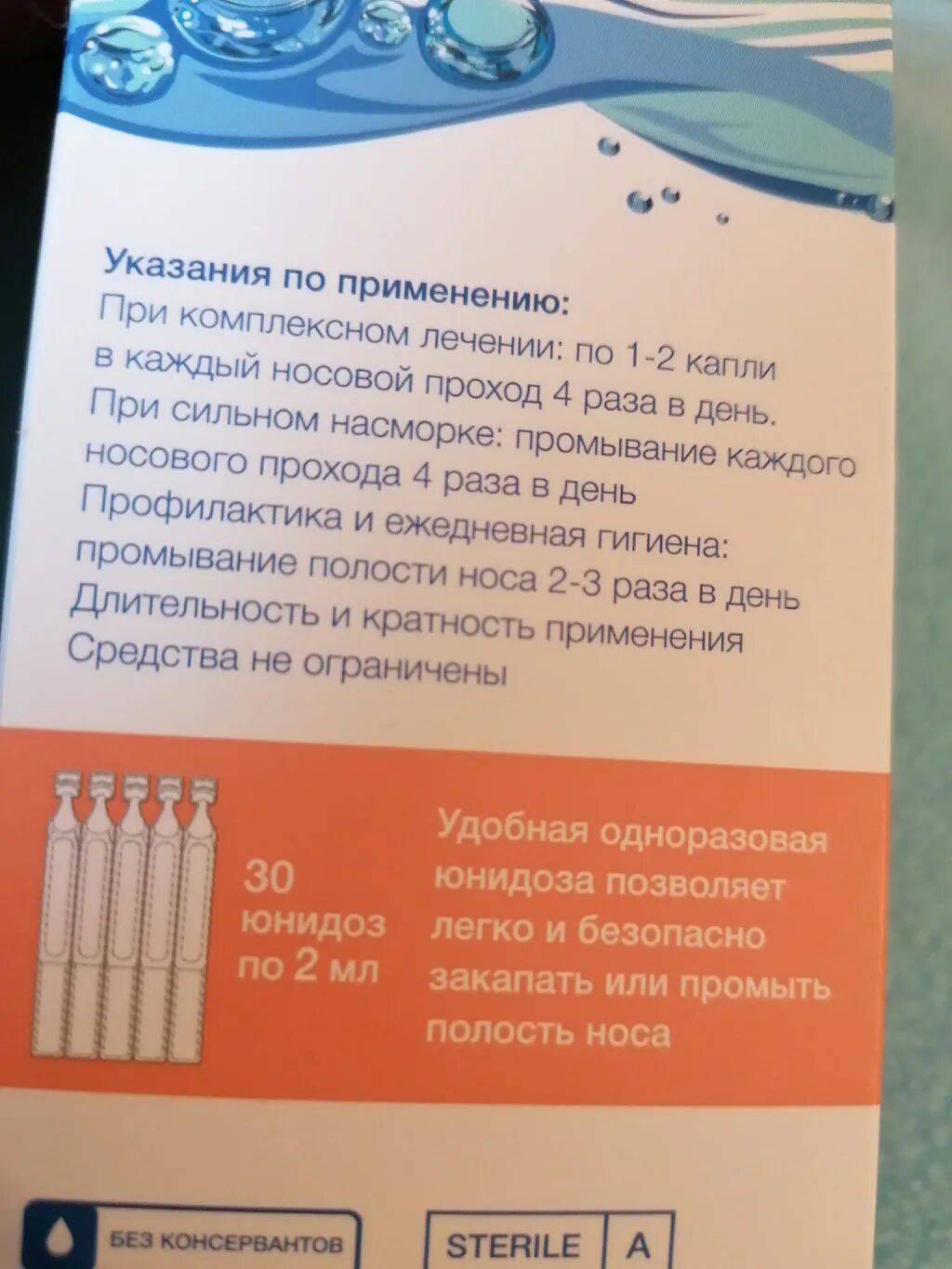 Указания по применению:
При комплексном лечении: по 1-2 капли в каждый носовой проход 4 раза в день.
При сильном насморке: промывание каждого носового прохода 4 раза в день
Профилактика и ежедневная гигиена: промывание полости носа 2-3 раза в день
Длительность и кратность применения
Средства не ограничены

30
юнидоз
по 2 мл

Удобная одноразовая юнидоза позволяет легко и безопасно закапать или промыть полость носа

БЕЗ КОНСЕРВАНТОВ

STERILE A